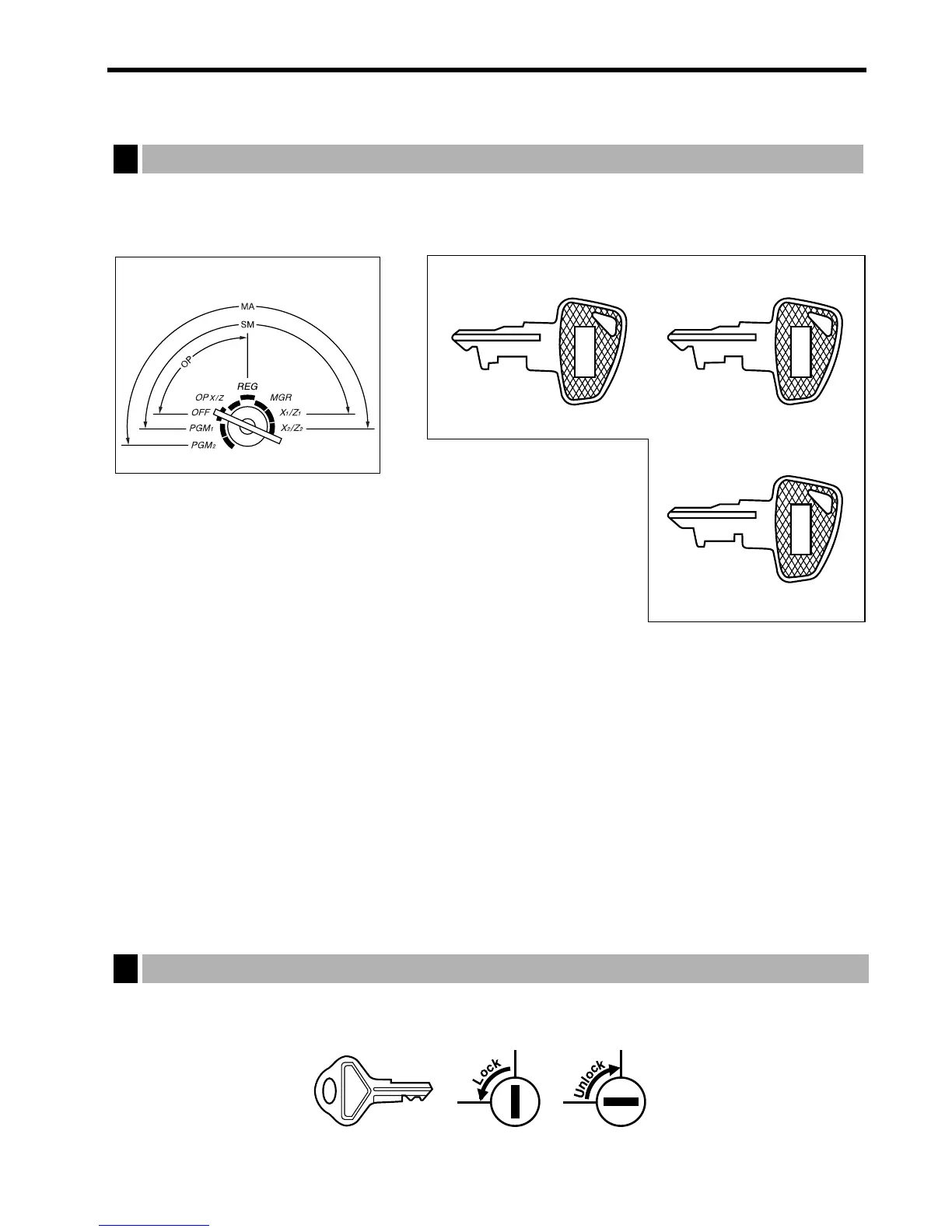 MA
SM
OP
REG
OP X/Z
MGR
OFF
$X_1/Z_1$
$PGM_1$
$X_2/Z_2$
$PGM_2$

Lock
Unlock